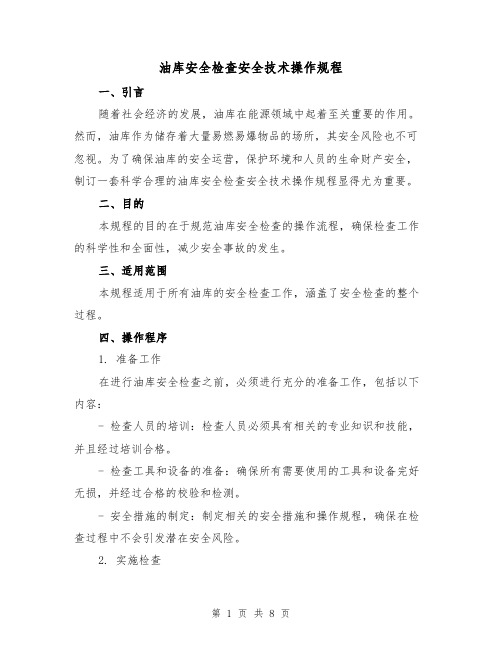 油库安全检查安全技术操作规程

一、引言

随着社会经济的发展，油库在能源领域中起着至关重要的作用。然而，油库作为储存着大量易燃易爆物品的场所，其安全风险也不可忽视。为了确保油库的安全运营，保护环境和人员的生命财产安全，制订一套科学合理的油库安全检查安全技术操作规程显得尤为重要。

二、目的

本规程的目的在于规范油库安全检查的操作流程，确保检查工作的科学性和全面性，减少安全事故的发生。

三、适用范围

本规程适用于所有油库的安全检查工作，涵盖了安全检查的整个过程。

四、操作程序

1. 准备工作

在进行油库安全检查之前，必须进行充分的准备工作，包括以下内容：

- 检查人员的培训：检查人员必须具有相关的专业知识和技能，并且经过培训合格。

- 检查工具和设备的准备：确保所有需要使用的工具和设备完好无损，并经过合格的校验和检测。

- 安全措施的制定：制定相关的安全措施和操作规程，确保在检查过程中不会引发潜在安全风险。

2. 实施检查

第 1 页 共 8 页